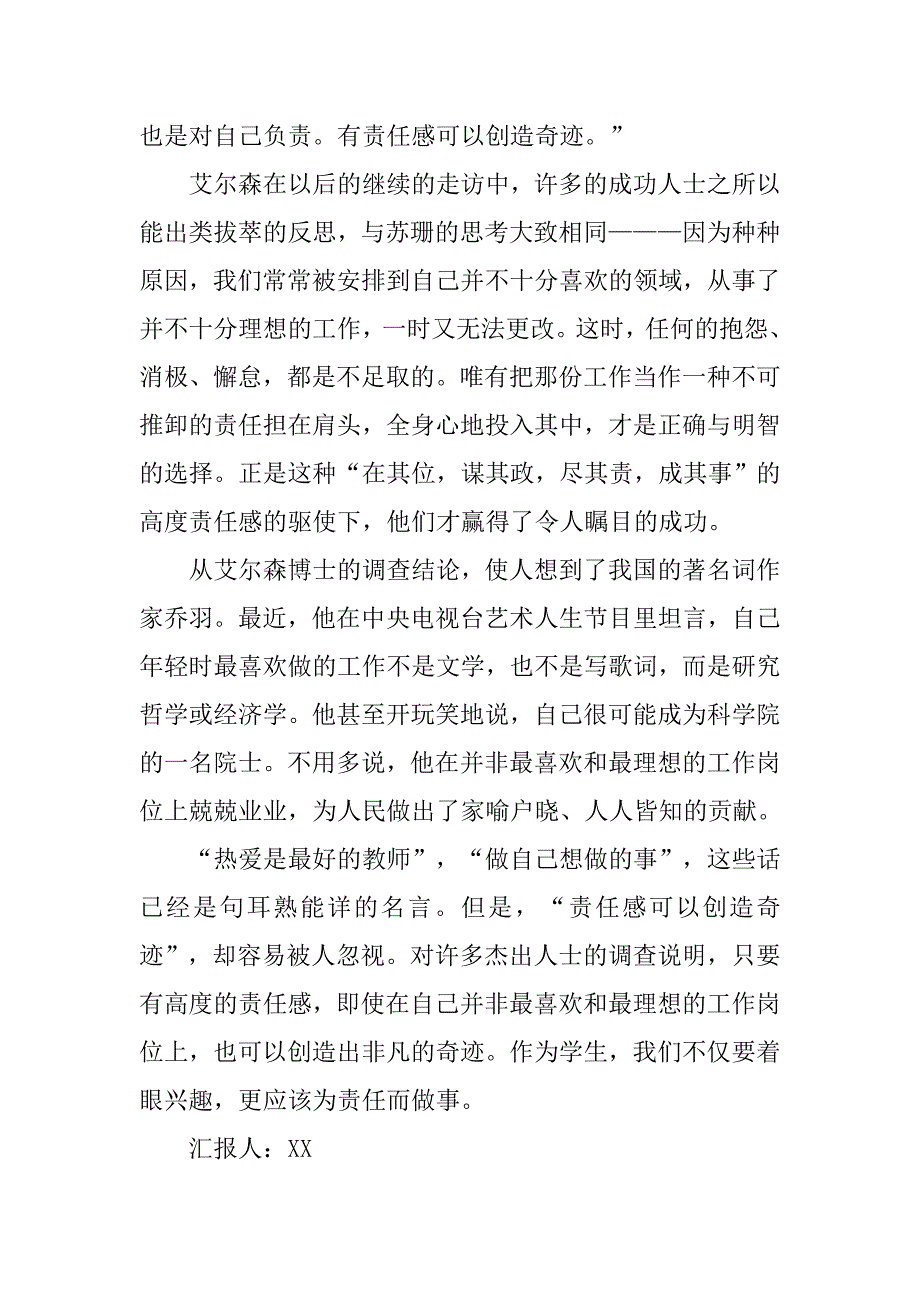 也是对自己负责。有责任感可以创造奇迹。”

艾尔森在以后的继续的走访中，许多的成功人士之所以能出类拔萃的反思，与苏珊的思考大致相同———因为种种原因，我们常常被安排到自己并不十分喜欢的领域，从事了并不十分理想的工作，一时又无法更改。这时，任何的抱怨、消极、懈怠，都是不足取的。唯有把那份工作当作一种不可推卸的责任担在肩头，全身心地投入其中，才是正确与明智的选择。正是这种“在其位，谋其政，尽其责，成其事”的高度责任感的驱使下，他们才赢得了令人瞩目的成功。

从艾尔森博士的调查结论，使人想到了我国的著名词作家乔羽。最近，他在中央电视台艺术人生节目里坦言，自己年轻时最喜欢做的工作不是文学，也不是写歌词，而是研究哲学或经济学。他甚至开玩笑地说，自己很可能成为科学院的一名院士。不用多说，他在并非最喜欢和最理想的工作岗位上兢兢业业，为人民做出了家喻户晓、人人皆知的贡献。

“热爱是最好的教师”，“做自己想做的事”，这些话已经是句耳熟能详的名言。但是，“责任感可以创造奇迹”，却容易被人忽视。对许多杰出人士的调查说明，只要有高度的责任感，即使在自己并非最喜欢和最理想的工作岗位上，也可以创造出非凡的奇迹。作为学生，我们不仅要着眼兴趣，更应该为责任而做事。

汇报人：XX